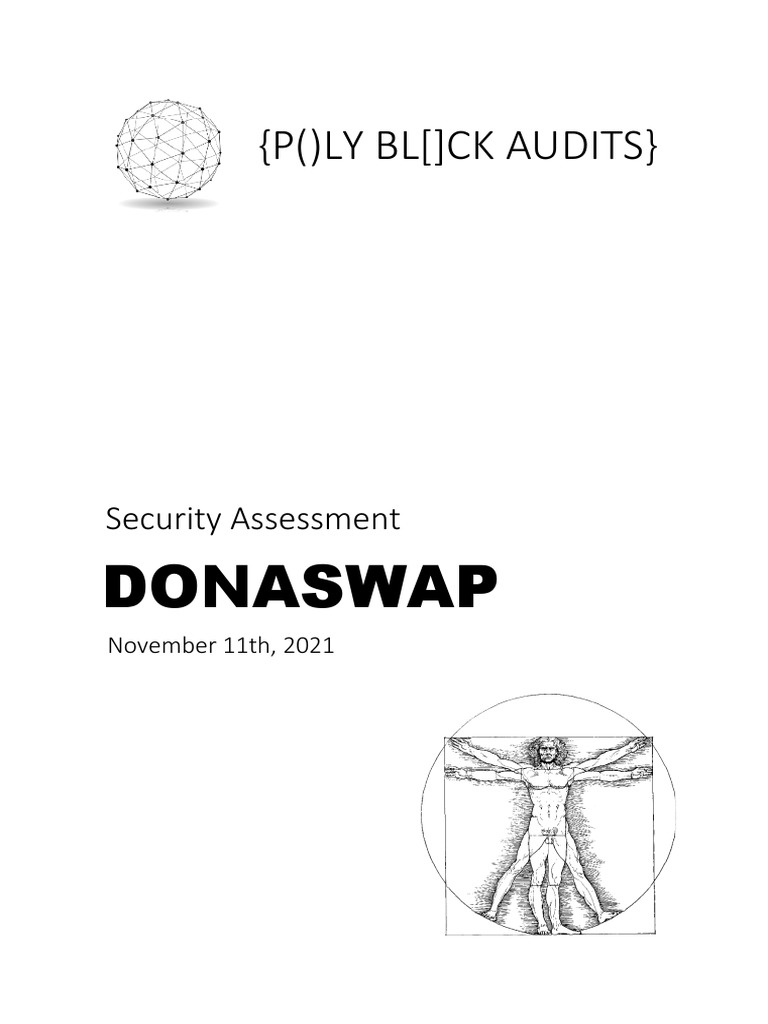 {P()LY BL[]CK AUDITS}

Security Assessment

DONASWAP

November 11th, 2021